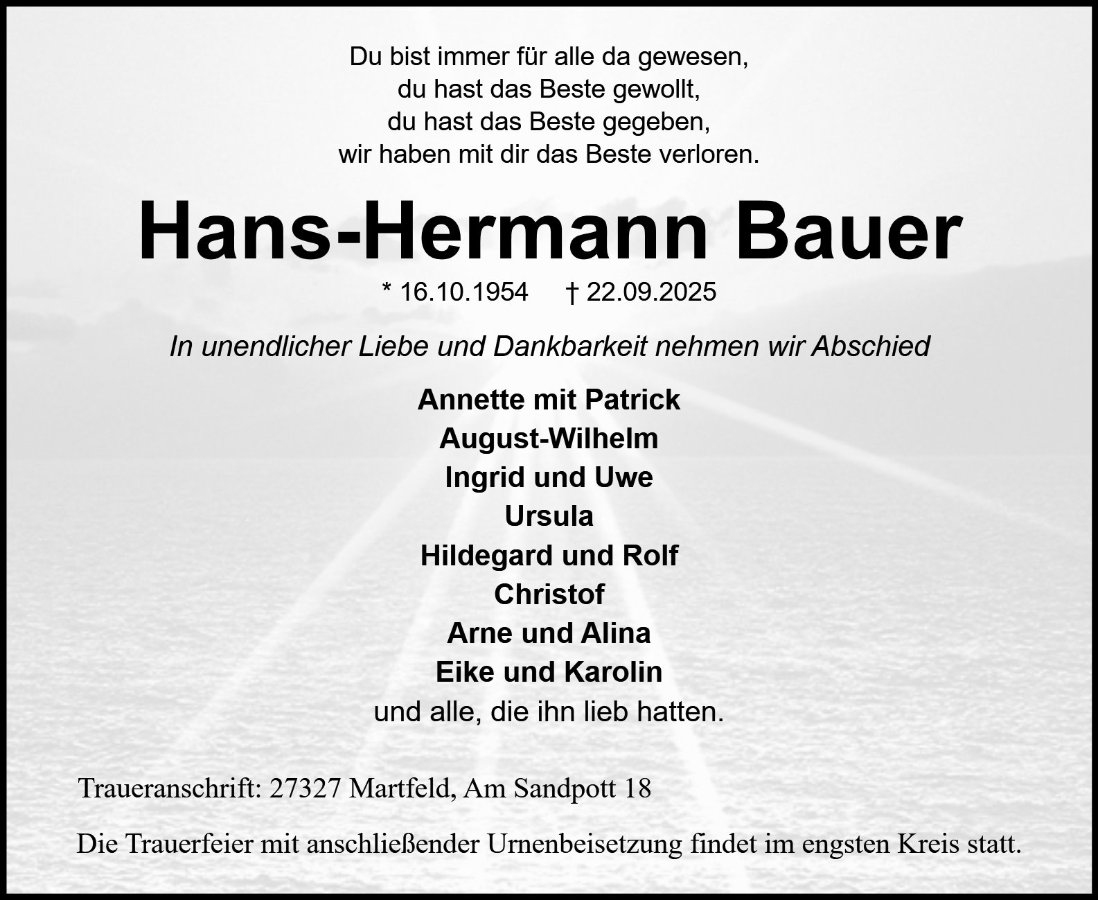 Du bist immer für alle da gewesen,
du hast das Beste gewollt,
du hast das Beste gegeben,
wir haben mit dir das Beste verloren.

Hans-Hermann Bauer

* 16.10.1954 † 22.09.2025

In unendlicher Liebe und Dankbarkeit nehmen wir Abschied

Annette mit Patrick
August-Wilhelm
Ingrid und Uwe
Ursula
Hildegard und Rolf
Christof
Arne und Alina
Eike und Karolin
und alle, die ihn lieb hatten.

Traueranschrift: 27327 Martfeld, Am Sandpott 18

Die Trauerfeier mit anschließender Urnenbeisetzung findet im engsten Kreis statt.